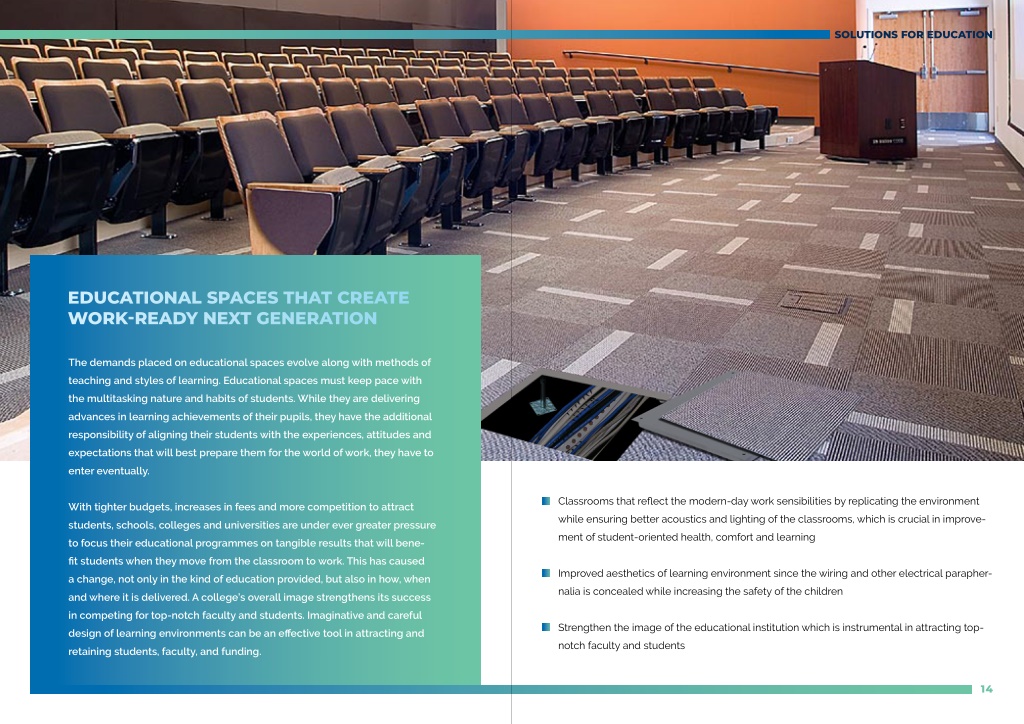 SOLUTIONS FOR EDUCATION

EDUCATIONAL SPACES THAT CREATE WORK-READY NEXT GENERATION

The demands placed on educational spaces evolve along with methods of teaching and styles of learning. Educational spaces must keep pace with the multitasking nature and habits of students. While they are delivering advances in learning achievements of their pupils, they have the additional responsibility of aligning their students with the experiences, attitudes and expectations that will best prepare them for the world of work, they have to enter eventually.

With tighter budgets, increases in fees and more competition to attract students, schools, colleges and universities are under ever greater pressure to focus their educational programmes on tangible results that will benefit students when they move from the classroom to work. This has caused a change, not only in the kind of education provided, but also in how, when and where it is delivered. A college's overall image strengthens its success in competing for top-notch faculty and students. Imaginative and careful design of learning environments can be an effective tool in attracting and retaining students, faculty, and funding.

Classrooms that reflect the modern-day work sensibilities by replicating the environment while ensuring better acoustics and lighting of the classrooms, which is crucial in improvement of student-oriented health, comfort and learning

Improved aesthetics of learning environment since the wiring and other electrical paraphernalia is concealed while increasing the safety of the children

Strengthen the image of the educational institution which is instrumental in attracting top-notch faculty and students

14